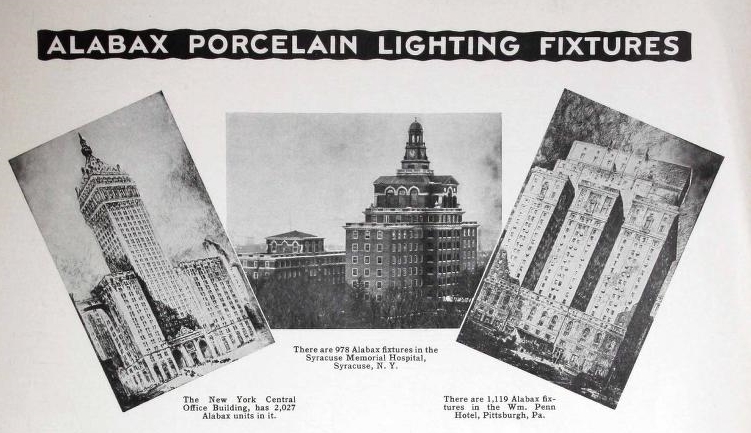 ALABAX PORCELAIN LIGHTING FIXTURES

The New York Central Office Building, has 2,027 Alabax units in it.

There are 978 Alabax fixtures in the Syracuse Memorial Hospital, Syracuse, N. Y.

There are 1,119 Alabax fixtures in the Wm. Penn Hotel, Pittsburgh, Pa.